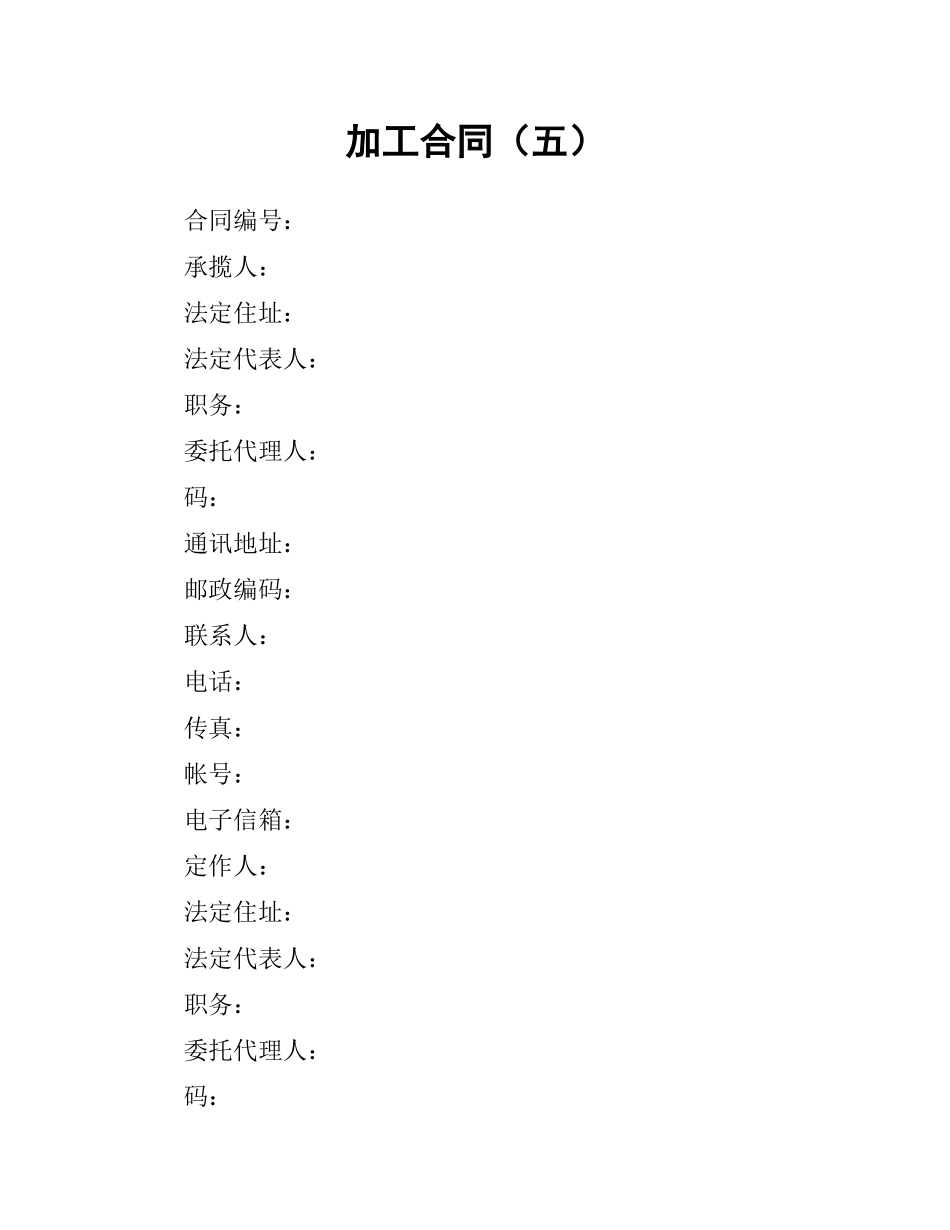 加工合同（五）

合同编号：

承揽人：

法定住址：

法定代表人：

职务：

委托代理人：

码：

通讯地址：

邮政编码：

联系人：

电话：

传真：

帐号：

电子信箱：

定作人：

法定住址：

法定代表人：

职务：

委托代理人：

码：